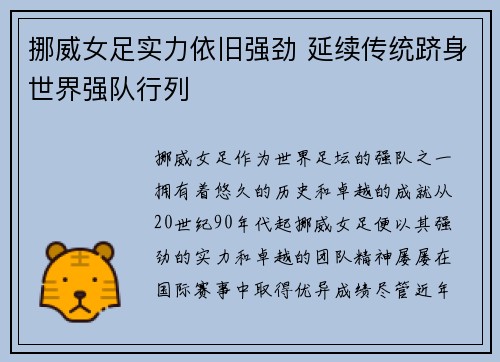 挪威女足实力依旧强劲 延续传统跻身世界强队行列

挪威女足作为世界足坛的强队之一拥有着悠久的历史和卓越的成就从20世纪90年代起挪威女足便以其强劲的实力和卓越的团队精神屡屡在国际赛事中取得优异成绩尽管近年